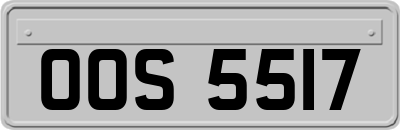 OOS 5517